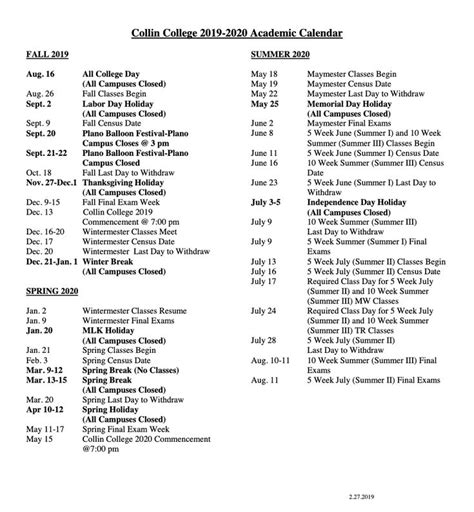 Collin College 2019-2020 Academic Calendar

FALL 2019

Aug. 16 All College Day (All Campuses Closed)
Aug. 26 Fall Classes Begin
Sept. 2 Labor Day Holiday (All Campuses Closed)
Sept. 9 Fall Census Date
Sept. 20 Plano Balloon Festival-Plano Campus Closes @ 3 pm
Sept. 21-22 Plano Balloon Festival-Plano Campus Closed
Oct. 18 Fall Last Day to Withdraw
Nov. 27-Dec.1 Thanksgiving Holiday (All Campuses Closed)
Dec. 9-15 Fall Final Exam Week
Dec. 13 Collin College 2019 Commencement @ 7:00 pm
Dec. 16-20 Wintermester Classes Meet
Dec. 17 Wintermester Census Date
Dec. 20 Wintermester Last Day to Withdraw
Dec. 21-Jan. 1 Winter Break (All Campuses Closed)

SPRING 2020

Jan. 2 Wintermester Classes Resume
Jan. 9 Wintermester Final Exams
Jan. 20 MLK Holiday (All Campuses Closed)
Jan. 21 Spring Classes Begin
Feb. 3 Spring Census Date
Mar. 9-12 Spring Break (No Classes)
Mar. 13-15 Spring Break (All Campuses Closed)
Mar. 20 Spring Last Day to Withdraw
Apr 10-12 Spring Holiday (All Campuses Closed)
May 11-17 Spring Final Exam Week
May 15 Collin College 2020 Commencement @7:00 pm

SUMMER 2020

May 18 Maymester Classes Begin
May 19 Maymester Census Date
May 22 Maymester Last Day to Withdraw
May 25 Memorial Day Holiday (All Campuses Closed)
June 2 Maymester Final Exams
June 8 5 Week June (Summer I) and 10 Week Summer (Summer III) Classes Begin
June 11 5 Week June (Summer I) Census Date
June 16 10 Week Summer (Summer III) Census Date
June 23 5 Week June (Summer I) Last Day to Withdraw
July 3-5 Independence Day Holiday (All Campuses Closed)
July 9 10 Week Summer (Summer III) Last Day to Withdraw
July 9 5 Week Summer (Summer I) Final Exams
July 13 5 Week July (Summer II) Classes Begin
July 16 5 Week July (Summer II) Census Date
July 17 Required Class Day for 5 Week July (Summer II) and 10 Week Summer (Summer III) MW Classes
July 24 Required Class Day for 5 Week July (Summer II) and 10 Week Summer (Summer III) TR Classes
July 28 5 Week July (Summer II) Last Day to Withdraw
Aug. 10-11 10 Week Summer (Summer III) Final Exams
Aug. 11 5 Week July (Summer II) Final Exams

2.27.2019